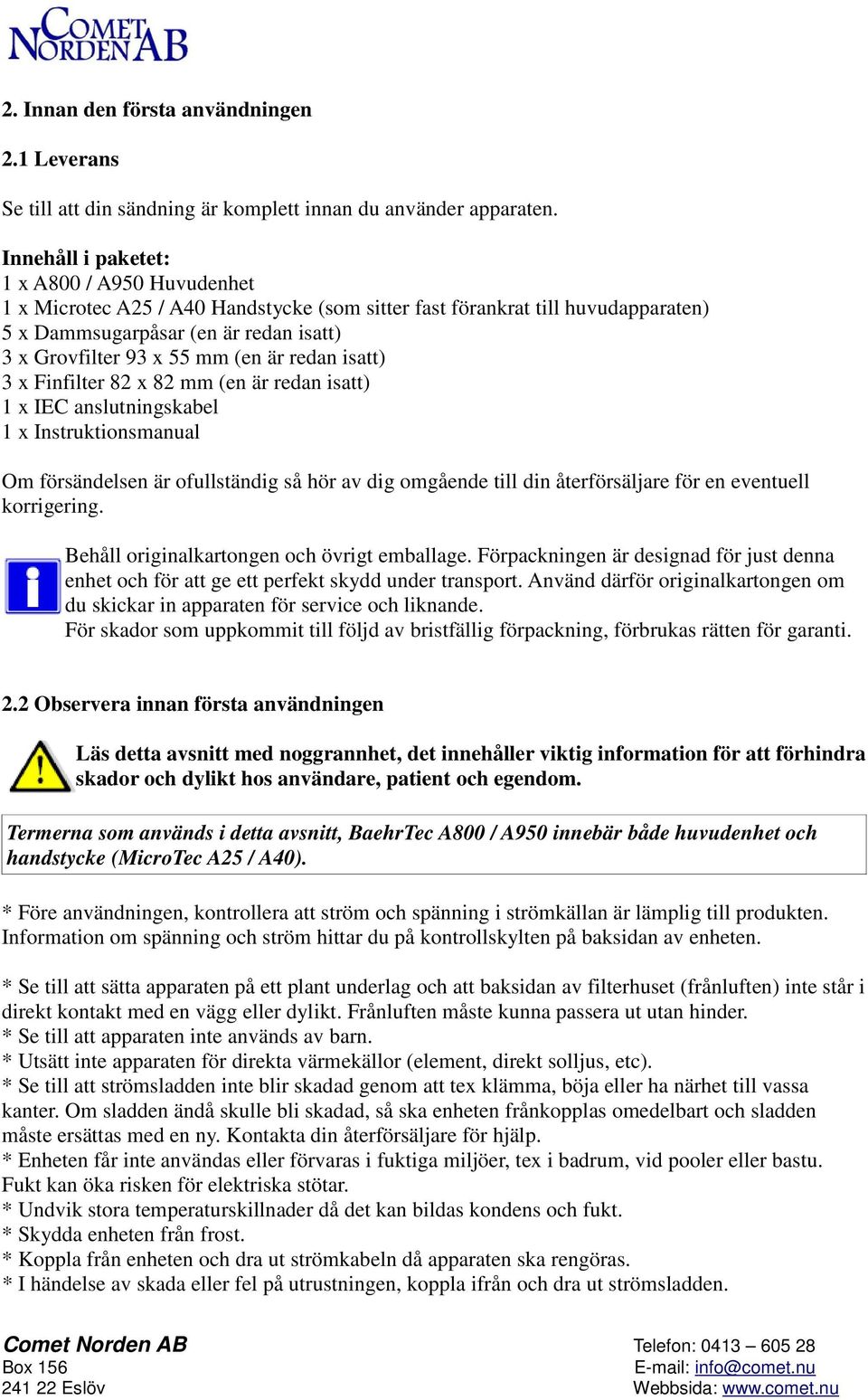 COMET NORDEN AB

2. Innan den första användningen

2.1 Leverans

Se till att din sändning är komplett innan du använder apparaten.

Innehåll i paketet:
1 x A800 / A950 Huvudenhet
1 x Microtec A25 / A40 Handstycke (som sitter fast förankrat till huvudapparaten)
5 x Dammsugarpåsar (en är redan isatt)
3 x Grovfilter 93 x 55 mm (en är redan isatt)
3 x Finfilter 82 x 82 mm (en är redan isatt)
1 x IEC anslutningskabel
1 x Instruktionsmanual

Om försändelsen är ofullständig så hör av dig omgående till din återförsäljare för en eventuell korrigering.

Behåll originalkartongen och övrigt emballage. Förpackningen är designad för just denna enhet och för att ge ett perfekt skydd under transport. Använd därför originalkartongen om du skickar in apparaten för service och liknande.
För skador som uppkommit till följd av bristfällig förpackning, förbrukas rätten för garanti.

2.2 Observera innan första användningen

Läs detta avsnitt med noggrannhet, det innehåller viktig information för att förhindra skador och dylikt hos användare, patient och egendom.

Termerna som används i detta avsnitt, BaehrTec A800 / A950 innebär både huvudenhet och handstycke (MicroTec A25 / A40).

* Före användningen, kontrollera att ström och spänning i strömkällan är lämplig till produkten. Information om spänning och ström hittar du på kontrollskylten på baksidan av enheten.

* Se till att sätta apparaten på ett plant underlag och att baksidan av filterhuset (frånluften) inte står i direkt kontakt med en vägg eller dylikt. Frånluften måste kunna passera ut utan hinder.
* Se till att apparaten inte används av barn.
* Utsätt inte apparaten för direkta värmekällor (element, direkt solljus, etc).
* Se till att strömsladden inte blir skadad genom att tex klämma, böja eller ha närhet till vassa kanter. Om sladden ändå skulle bli skadad, så ska enheten frånkopplas omedelbart och sladden måste ersättas med en ny. Kontakta din återförsäljare för hjälp.
* Enheten får inte användas eller förvaras i fuktiga miljöer, tex i badrum, vid pooler eller bastu. Fukt kan öka risken för elektriska stötar.
* Undvik stora temperaturskillnader då det kan bildas kondens och fukt.
* Skydda enheten från frost.
* Koppla från enheten och dra ut strömkabeln då apparaten ska rengöras.
* I händelse av skada eller fel på utrustningen, koppla ifrån och dra ut strömsladden.

Comet Norden AB
Box 156
241 22 Eslöv

Telefon: 0413 – 605 28
E-mail: info@comet.nu
Webbsida: www.comet.nu